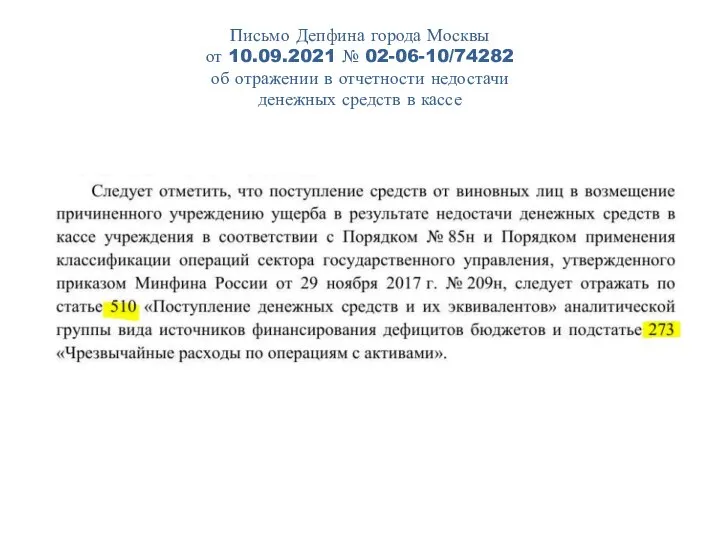 Письмо Депфина города Москвы
от 10.09.2021 № 02-06-10/74282
об отражении в отчетности недостачи
денежных средств в кассе

Следует отметить, что поступление средств от виновных лиц в возмещение причиненного учреждению ущерба в результате недостачи денежных средств в кассе учреждения в соответствии с Порядком № 85н и Порядком применения классификации операций сектора государственного управления, утвержденного приказом Минфина России от 29 ноября 2017 г. № 209н, следует отражать по статье 510 «Поступление денежных средств и их эквивалентов» аналитической группы вида источников финансирования дефицитов бюджетов и подстатье 273 «Чрезвычайные расходы по операциям с активами».